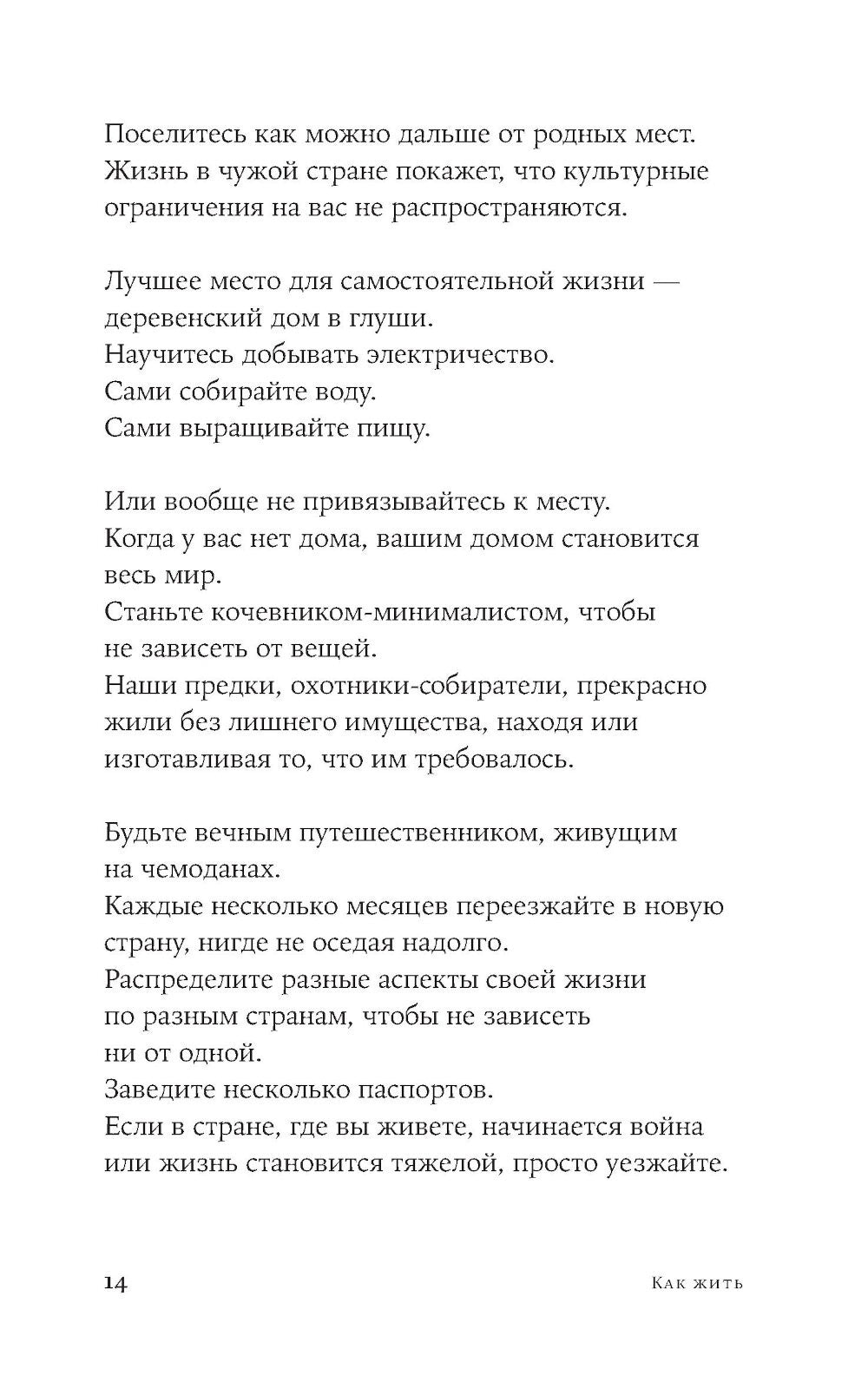 Поселитесь как можно дальше от родных мест.
Жизнь в чужой стране покажет, что культурные ограничения на вас не распространяются.

Лучшее место для самостоятельной жизни — деревенский дом в глуши.
Научитесь добывать электричество.
Сами собирайте воду.
Сами выращивайте пищу.

Или вообще не привязывайтесь к месту.
Когда у вас нет дома, вашим домом становится весь мир.
Станьте кочевником-минималистом, чтобы не зависеть от вещей.
Наши предки, охотники-собиратели, прекрасно жили без лишнего имущества, находя или изготавливая то, что им требовалось.

Будьте вечным путешественником, живущим на чемоданах.
Каждые несколько месяцев переезжайте в новую страну, нигде не оседая надолго.
Распределите разные аспекты своей жизни по разным странам, чтобы не зависеть ни от одной.
Заведите несколько паспортов.
Если в стране, где вы живете, начинается война или жизнь становится тяжелой, просто уезжайте.

14 Как жить